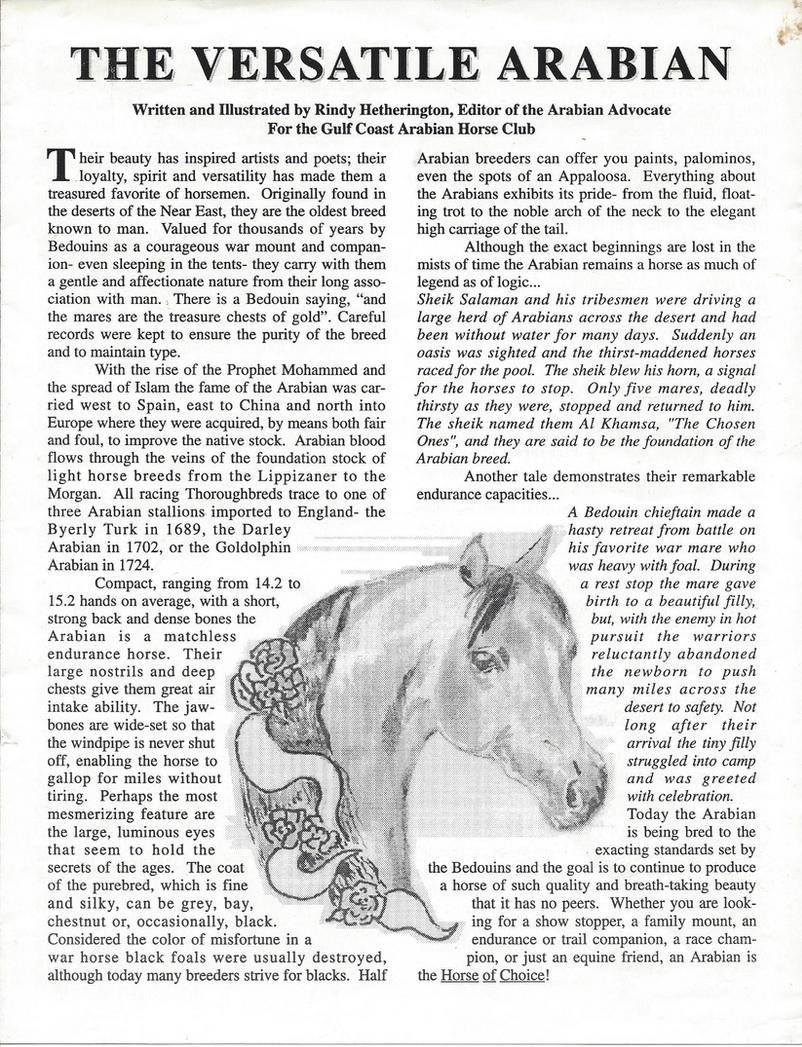 THE VERSATILE ARABIAN

Written and Illustrated by Rindy Hetherington, Editor of the Arabian Advocate
For the Gulf Coast Arabian Horse Club

Their beauty has inspired artists and poets; their loyalty, spirit and versatility has made them a treasured favorite of horsemen. Originally found in the deserts of the Near East, they are the oldest breed known to man. Valued for thousands of years by Bedouins as a courageous war mount and companion- even sleeping in the tents- they carry with them a gentle and affectionate nature from their long association with man. There is a Bedouin saying, "and the mares are the treasure chests of gold". Careful records were kept to ensure the purity of the breed and to maintain type.

With the rise of the Prophet Mohammed and the spread of Islam the fame of the Arabian was carried west to Spain, east to China and north into Europe where they were acquired, by means both fair and foul, to improve the native stock. Arabian blood flows through the veins of the foundation stock of light horse breeds from the Lippizaner to the Morgan. All racing Thoroughbreds trace to one of three Arabian stallions imported to England- the Byerly Turk in 1689, the Darley Arabian in 1702, or the Goldolphin Arabian in 1724.

Compact, ranging from 14.2 to 15.2 hands on average, with a short, strong back and dense bones the Arabian is a matchless endurance horse. Their large nostrils and deep chests give them great air intake ability. The jawbones are wide-set so that the windpipe is never shut off, enabling the horse to gallop for miles without tiring. Perhaps the most mesmerizing feature are the large, luminous eyes that seem to hold the secrets of the ages. The coat of the purebred, which is fine and silky, can be grey, bay, chestnut or, occasionally, black. Considered the color of misfortune in a war horse black foals were usually destroyed, although today many breeders strive for blacks. Half Arabian breeders can offer you paints, palominos, even the spots of an Appaloosa. Everything about the Arabians exhibits its pride- from the fluid, floating trot to the noble arch of the neck to the elegant high carriage of the tail.

Although the exact beginnings are lost in the mists of time the Arabian remains a horse as much of legend as of logic...

Sheik Salaman and his tribesmen were driving a large herd of Arabians across the desert and had been without water for many days. Suddenly an oasis was sighted and the thirst-maddened horses raced for the pool. The sheik blew his horn, a signal for the horses to stop. Only five mares, deadly thirsty as they were, stopped and returned to him. The sheik named them Al Khamsa, "The Chosen Ones", and they are said to be the foundation of the Arabian breed.

Another tale demonstrates their remarkable endurance capacities...

A Bedouin chieftain made a hasty retreat from battle on his favorite war mare who was heavy with foal. During a rest stop the mare gave birth to a beautiful filly, but, with the enemy in hot pursuit the warriors reluctantly abandoned the newborn to push many miles across the desert to safety. Not long after their arrival the tiny filly struggled into camp and was greeted with celebration.

Today the Arabian is being bred to the exacting standards set by the Bedouins and the goal is to continue to produce a horse of such quality and breath-taking beauty that it has no peers. Whether you are looking for a show stopper, a family mount, an endurance or trail companion, a race champion, or just an equine friend, an Arabian is the Horse of Choice!